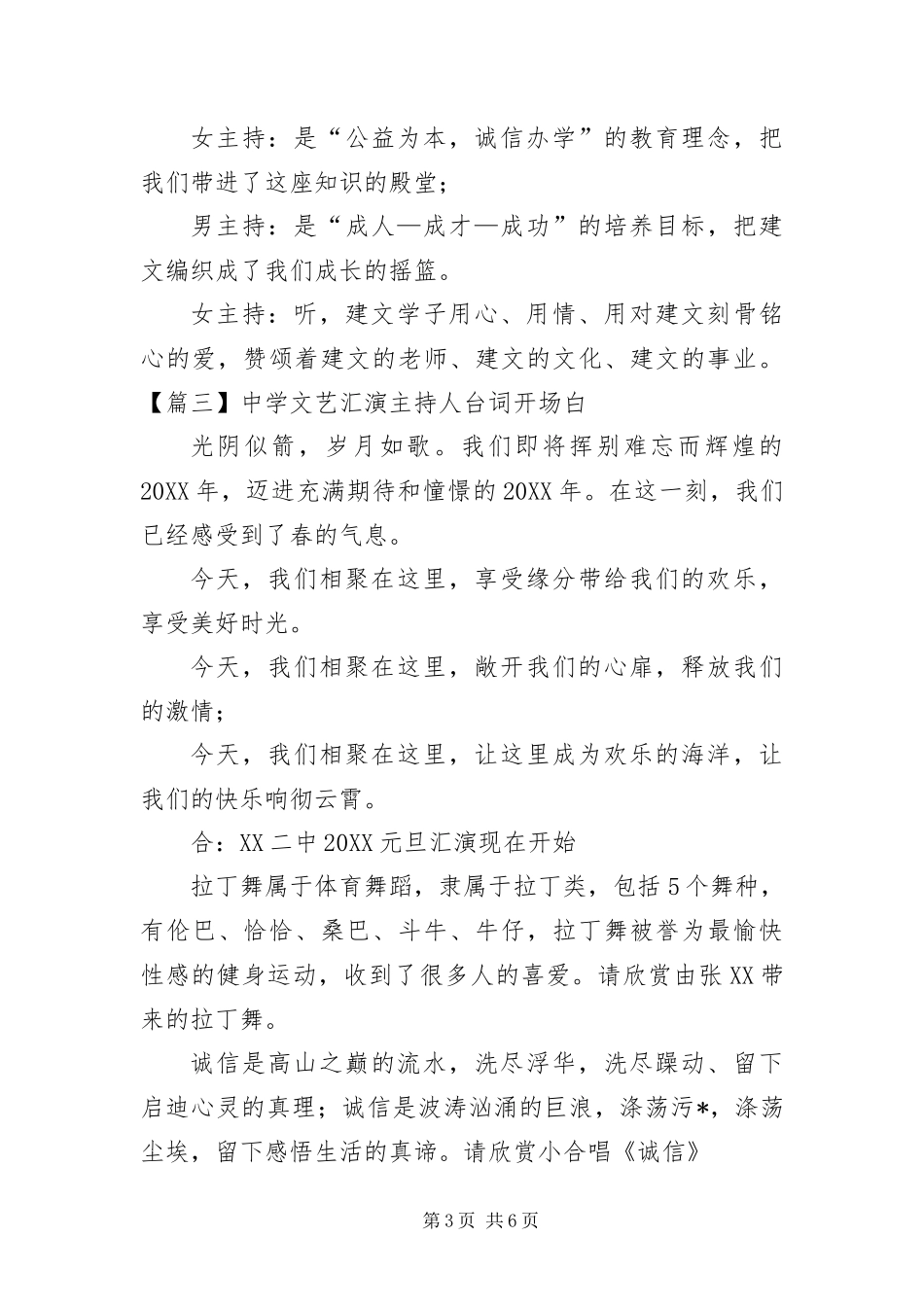 女主持：是“公益为本，诚信办学”的教育理念，把我们带进了这座知识的殿堂；

男主持：是“成人—成才—成功”的培养目标，把建文编织成了我们成长的摇篮。

女主持：听，建文学子用心、用情、用对建文刻骨铭心的爱，赞颂着建文的老师、建文的文化、建文的事业。

【篇三】中学文艺汇演主持人台词开场白

光阴似箭，岁月如歌。我们即将挥别难忘而辉煌的20XX年，迈进充满期待和憧憬的20XX年。在这一刻，我们已经感受到了春的气息。

今天，我们相聚在这里，享受缘分带给我们的欢乐，享受美好时光。

今天，我们相聚在这里，敞开我们的心扉，释放我们的激情；

今天，我们相聚在这里，让这里成为欢乐的海洋，让我们的快乐响彻云霄。

合：XX二中20XX元旦汇演现在开始

拉丁舞属于体育舞蹈，隶属于拉丁类，包括5个舞种，有伦巴、恰恰、桑巴、斗牛、牛仔，拉丁舞被誉为最愉快性感的健身运动，收到了很多人的喜爱。请欣赏由张XX带来的拉丁舞。

诚信是高山之巅的流水，洗尽浮华，洗尽躁动、留下启迪心灵的真理；诚信是波涛汹涌的巨浪，涤荡污*，涤荡尘埃，留下感悟生活的真谛。请欣赏小合唱《诚信》

第3页 共6页